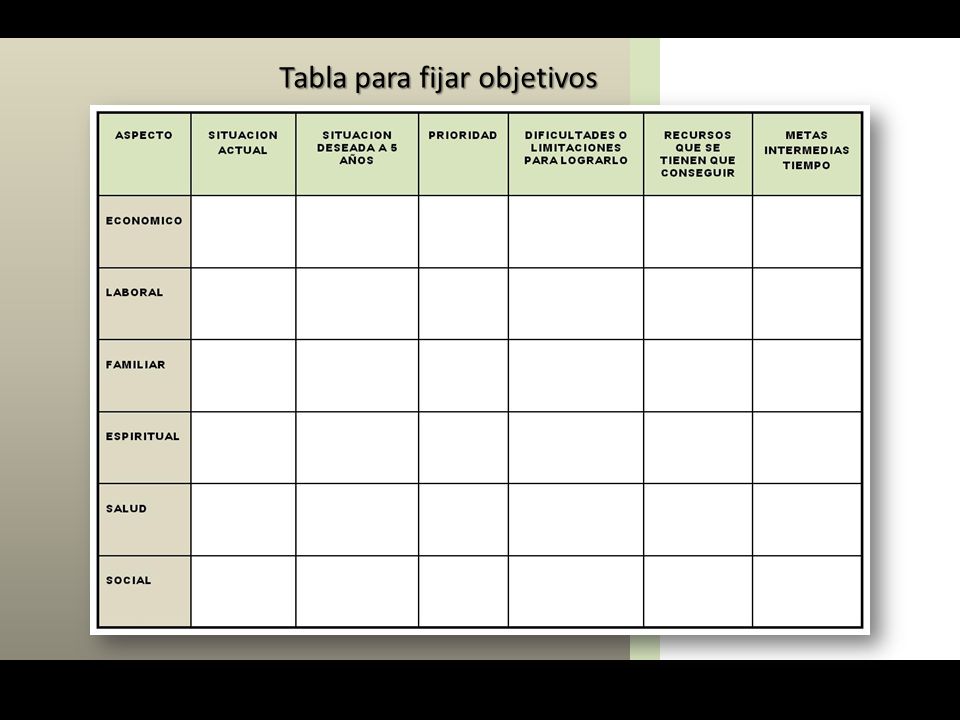 Tabla para fijar objetivos

| ASPECTO | SITUACION ACTUAL | SITUACION DESEADA A 5 AÑOS | PRIORIDAD | DIFICULTADES O LIMITACIONES PARA LOGRARLO | RECURSOS QUE SE TIENEN QUE CONSEGUIR | METAS INTERMEDIAS TIEMPO |
|---|---|---|---|---|---|---|
| ECONOMICO | | | | | | |
| LABORAL | | | | | | |
| FAMILIAR | | | | | | |
| ESPIRITUAL | | | | | | |
| SALUD | | | | | | |
| SOCIAL | | | | | | |